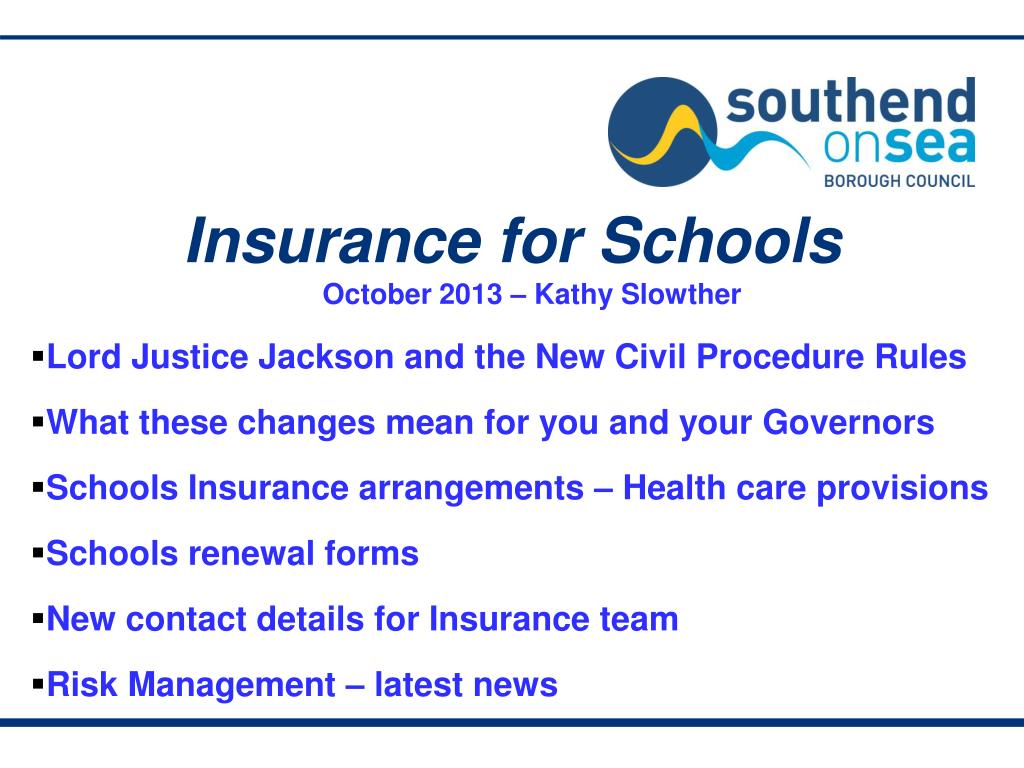 southend onsea
BOROUGH COUNCIL

Insurance for Schools
October 2013 – Kathy Slowther

▪Lord Justice Jackson and the New Civil Procedure Rules

▪What these changes mean for you and your Governors

▪Schools Insurance arrangements – Health care provisions

▪Schools renewal forms

▪New contact details for Insurance team

▪Risk Management – latest news